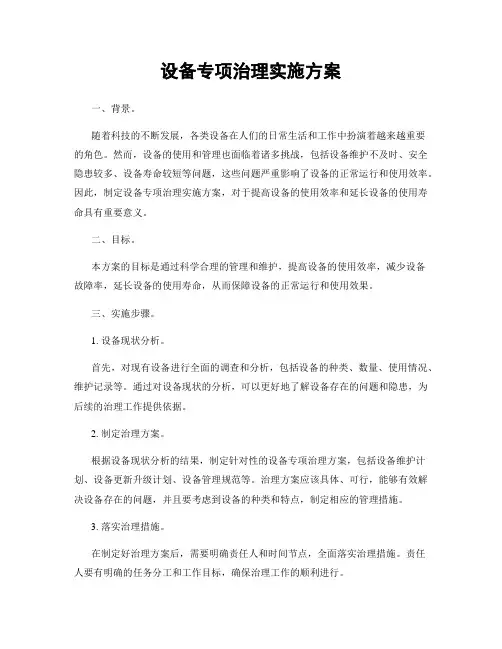 设备专项治理实施方案

一、背景。

随着科技的不断发展，各类设备在人们的日常生活和工作中扮演着越来越重要的角色。然而，设备的使用和管理也面临着诸多挑战，包括设备维护不及时、安全隐患较多、设备寿命较短等问题，这些问题严重影响了设备的正常运行和使用效率。因此，制定设备专项治理实施方案，对于提高设备的使用效率和延长设备的使用寿命具有重要意义。

二、目标。

本方案的目标是通过科学合理的管理和维护，提高设备的使用效率，减少设备故障率，延长设备的使用寿命，从而保障设备的正常运行和使用效果。

三、实施步骤。

1. 设备现状分析。

首先，对现有设备进行全面的调查和分析，包括设备的种类、数量、使用情况、维护记录等。通过对设备现状的分析，可以更好地了解设备存在的问题和隐患，为后续的治理工作提供依据。

2. 制定治理方案。

根据设备现状分析的结果，制定针对性的设备专项治理方案，包括设备维护计划、设备更新升级计划、设备管理规范等。治理方案应该具体、可行，能够有效解决设备存在的问题，并且要考虑到设备的种类和特点，制定相应的管理措施。

3. 落实治理措施。

在制定好治理方案后，需要明确责任人和时间节点，全面落实治理措施。责任人要有明确的任务分工和工作目标，确保治理工作的顺利进行。